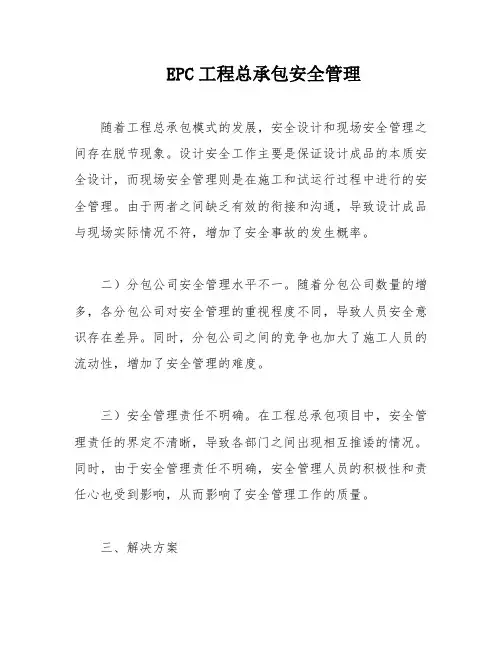 EPC 工程总承包安全管理

随着工程总承包模式的发展，安全设计和现场安全管理之间存在脱节现象。设计安全工作主要是保证设计成品的本质安全设计，而现场安全管理则是在施工和试运行过程中进行的安全管理。由于两者之间缺乏有效的衔接和沟通，导致设计成品与现场实际情况不符，增加了安全事故的发生概率。

二）分包公司安全管理水平不一。随着分包公司数量的增多，各分包公司对安全管理的重视程度不同，导致人员安全意识存在差异。同时，分包公司之间的竞争也加大了施工人员的流动性，增加了安全管理的难度。

三）安全管理责任不明确。在工程总承包项目中，安全管理责任的界定不清晰，导致各部门之间出现相互推诿的情况。同时，由于安全管理责任不明确，安全管理人员的积极性和责任心也受到影响，从而影响了安全管理工作的质量。

三、解决方案